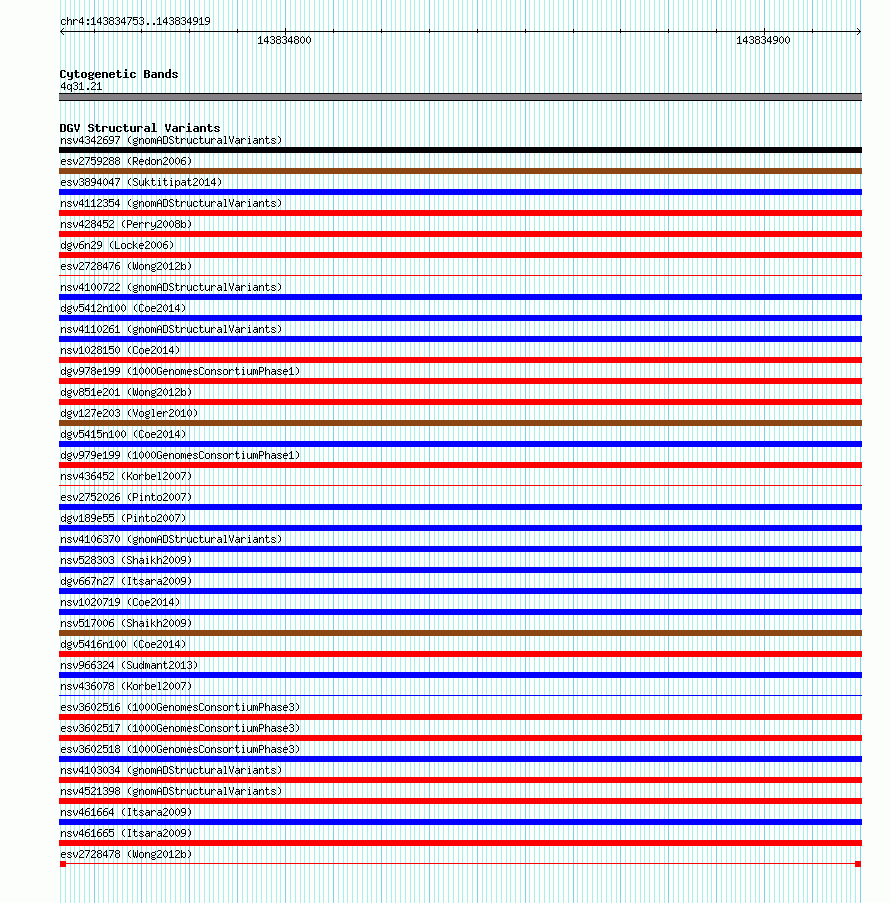 chr4:143834753..143834919

143834800

143834900

Cytogenetic Bands
4q31.21

DGV Structural Variants
nsv4342697 (gnomADStructuralVariants)
esv2759288 (Redon2006)
esv3894047 (Suktitipat2014)
nsv4112354 (gnomADStructuralVariants)
nsv428452 (Perry2008b)
dgv6n29 (Locke2006)
esv2728476 (Wong2012b)
nsv4100722 (gnomADStructuralVariants)
dgv5412n100 (Coe2014)
nsv4110261 (gnomADStructuralVariants)
nsv1028150 (Coe2014)
dgv978e199 (1000GenomesConsortiumPhase1)
dgv851e201 (Wong2012b)
dgv127e203 (Vogler2010)
dgv5415n100 (Coe2014)
dgv979e199 (1000GenomesConsortiumPhase1)
nsv436452 (Korbel2007)
esv2752026 (Pinto2007)
dgv189e55 (Pinto2007)
nsv4106370 (gnomADStructuralVariants)
nsv528303 (Shaikh2009)
dgv667n27 (Itsara2009)
nsv1020719 (Coe2014)
nsv517006 (Shaikh2009)
dgv5416n100 (Coe2014)
nsv966324 (Sudmant2013)
nsv436078 (Korbel2007)
esv3602516 (1000GenomesConsortiumPhase3)
esv3602517 (1000GenomesConsortiumPhase3)
esv3602518 (1000GenomesConsortiumPhase3)
nsv4103034 (gnomADStructuralVariants)
nsv4521398 (gnomADStructuralVariants)
nsv461664 (Itsara2009)
nsv461665 (Itsara2009)
esv2728478 (Wong2012b)